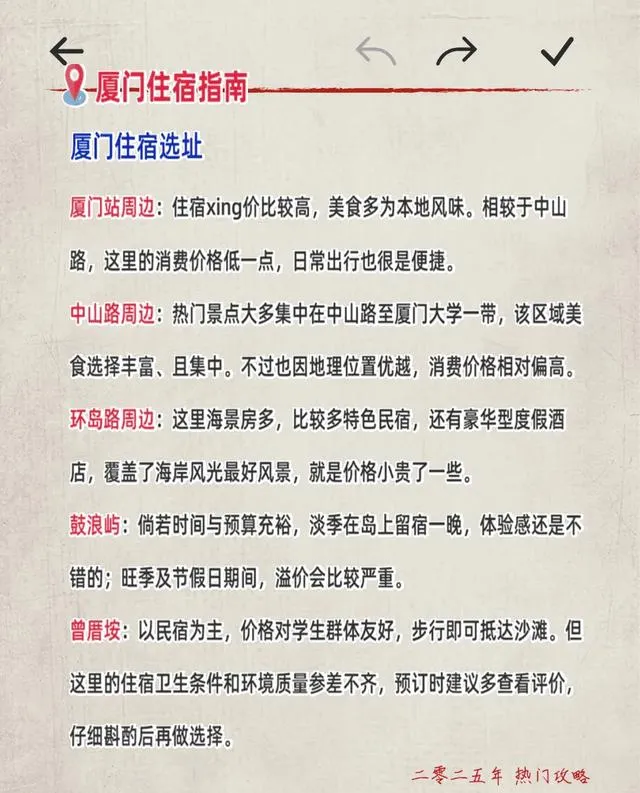 厦门住宿指南

厦门住宿选址

厦门站周边：住宿xing价比较高，美食多为本地风味。相较于中山路，这里的消费价格低一点，日常出行也很是便捷。

中山路周边：热门景点大多集中在中山路至厦门大学一带，该区域美食选择丰富、且集中。不过也因地理位置优越，消费价格相对偏高。

环岛路周边：这里海景房多，比较多特色民宿，还有豪华型度假酒店，覆盖了海岸风光最好风景，就是价格小贵了一些。

鼓浪屿：倘若时间与预算充裕，淡季在岛上留宿一晚，体验感还是不错的；旺季及节假日期间，溢价会比较严重。

曾厝垵：以民宿为主，价格对学生群体友好，步行即可抵达沙滩。但这里的住宿卫生条件和环境质量参差不齐，预订时建议多查看评价，仔细斟酌后再做选择。

二零二五年 热门攻略